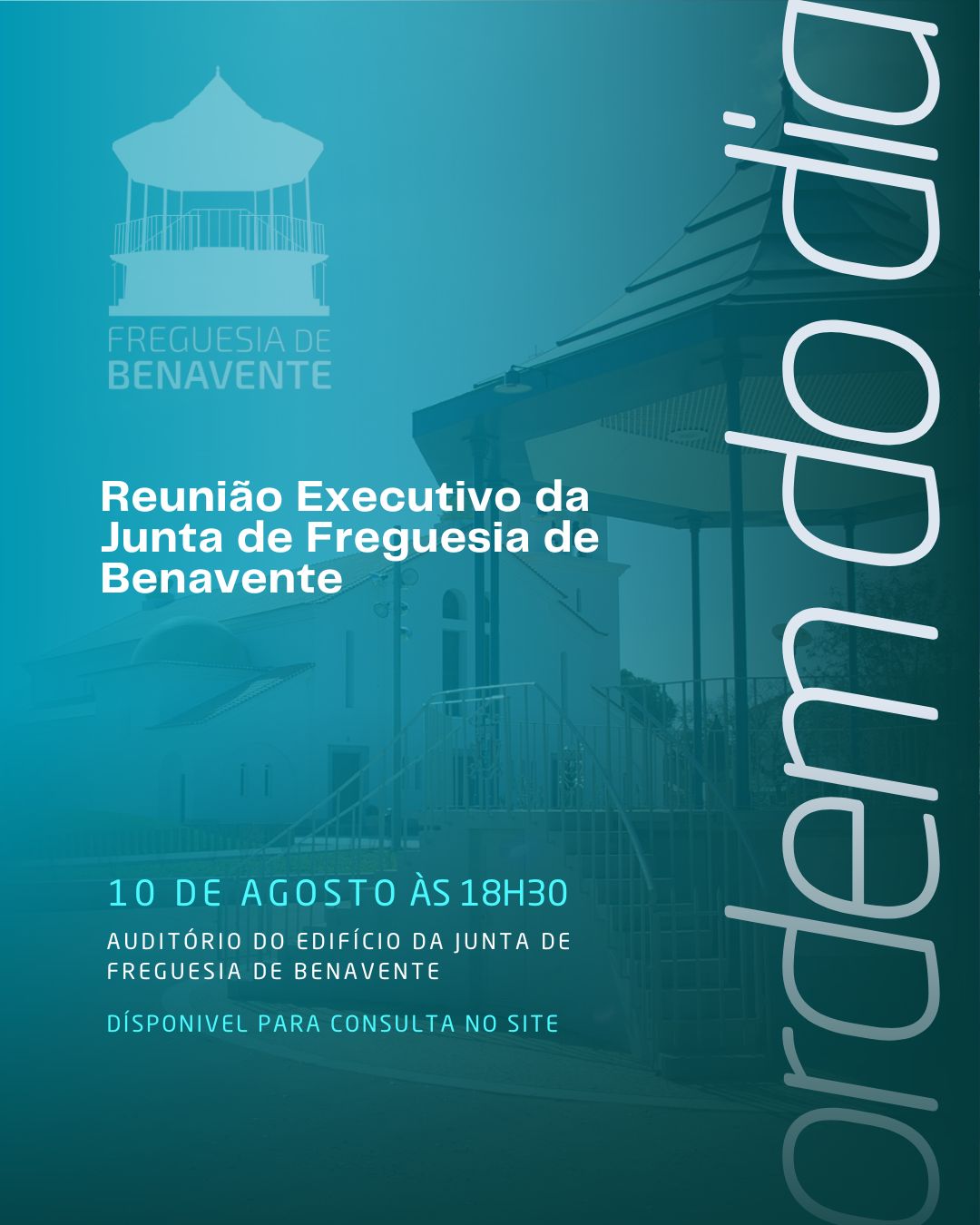 FREGUESIA DE
BENAVENTE

Reunião Executivo da Junta de Freguesia de Benavente

10 DE AGOSTO ÀS 18H30

AUDITÓRIO DO EDIFÍCIO DA JUNTA DE FREGUESIA DE BENAVENTE

DÍSPONIVEL PARA CONSULTA NO SITE

ordem do dia